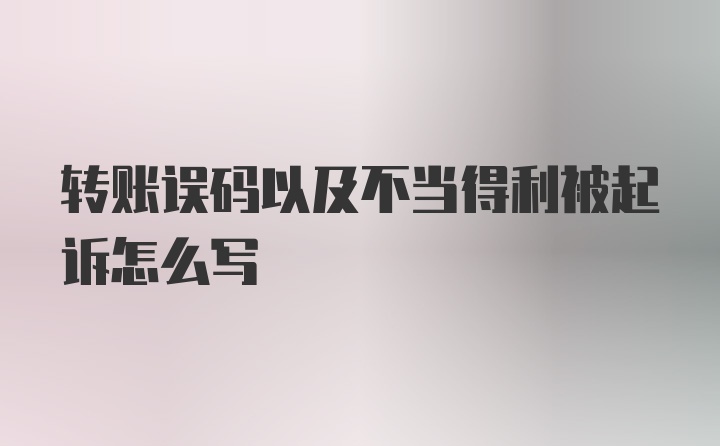 转账误码以及不当得利被起诉怎么写